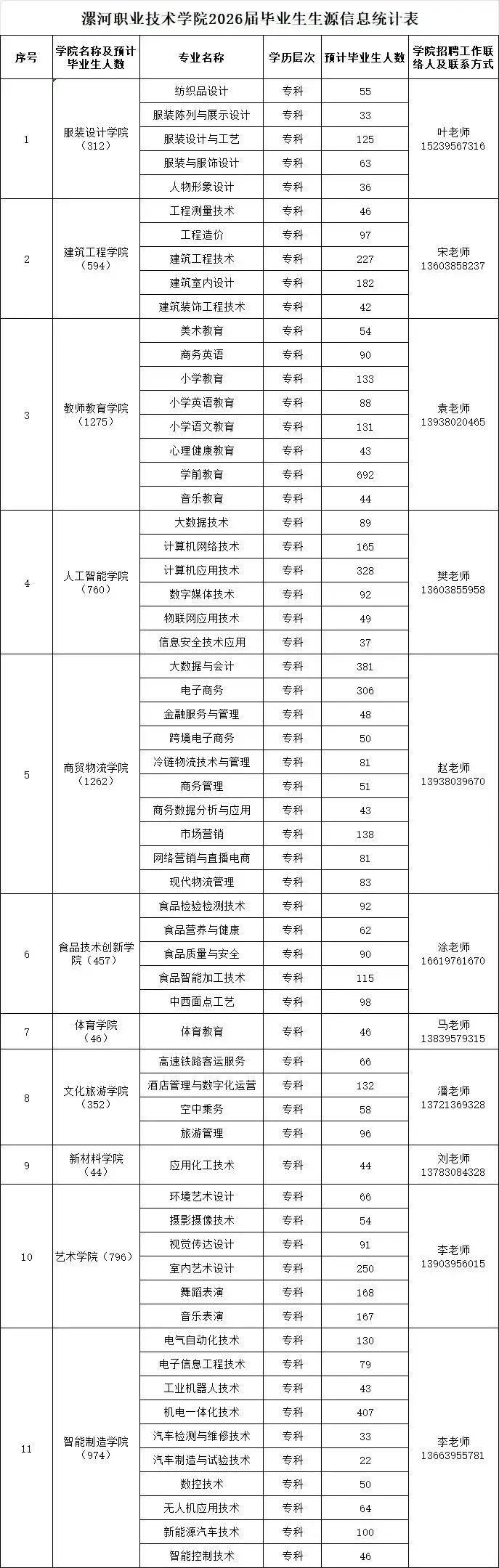 漯河职业技术学院2026届毕业生生源信息统计表

| 序号 | 学院名称及预计毕业生人数 | 专业名称 | 学历层次 | 预计毕业生人数 | 学院招聘工作联络人及联系方式 |
|---|---|---|---|---|---|
| 1 | 服装设计学院（312） | 纺织品设计 | 专科 | 55 | 叶老师 15239567316 |
| | | 服装陈列与展示设计 | 专科 | 33 | |
| | | 服装设计与工艺 | 专科 | 125 | |
| | | 服装与服饰设计 | 专科 | 63 | |
| | | 人物形象设计 | 专科 | 36 | |
| 2 | 建筑工程学院（594） | 工程测量技术 | 专科 | 46 | 宋老师 13603858237 |
| | | 工程造价 | 专科 | 97 | |
| | | 建筑工程技术 | 专科 | 227 | |
| | | 建筑室内设计 | 专科 | 182 | |
| | | 建筑装饰工程技术 | 专科 | 42 | |
| 3 | 教师教育学院（1275） | 美术教育 | 专科 | 54 | 袁老师 13938020465 |
| | | 商务英语 | 专科 | 90 | |
| | | 小学教育 | 专科 | 133 | |
| | | 小学英语教育 | 专科 | 88 | |
| | | 小学语文教育 | 专科 | 131 | |
| | | 心理健康教育 | 专科 | 43 | |
| | | 学前教育 | 专科 | 692 | |
| | | 音乐教育 | 专科 | 44 | |
| 4 | 人工智能学院（760） | 大数据技术 | 专科 | 89 | 樊老师 13603855958 |
| | | 计算机网络技术 | 专科 | 165 | |
| | | 计算机应用技术 | 专科 | 328 | |
| | | 数字媒体技术 | 专科 | 92 | |
| | | 物联网应用技术 | 专科 | 49 | |
| | | 信息安全技术应用 | 专科 | 37 | |
| 5 | 商贸物流学院（1262） | 大数据与会计 | 专科 | 381 | 赵老师 13938039670 |
| | | 电子商务 | 专科 | 306 | |
| | | 金融服务与管理 | 专科 | 48 | |
| | | 跨境电子商务 | 专科 | 50 | |
| | | 冷链物流技术与管理 | 专科 | 81 | |
| | | 商务管理 | 专科 | 51 | |
| | | 商务数据分析与应用 | 专科 | 43 | |
| | | 市场营销 | 专科 | 138 | |
| | | 网络营销与直播电商 | 专科 | 81 | |
| | | 现代物流管理 | 专科 | 83 | |
| 6 | 食品技术创新学院（457） | 食品检验检测技术 | 专科 | 92 | 涂老师 16619761670 |
| | | 食品营养与健康 | 专科 | 62 | |
| | | 食品质量与安全 | 专科 | 90 | |
| | | 食品智能加工技术 | 专科 | 115 | |
| | | 中西面点工艺 | 专科 | 98 | |
| 7 | 体育学院（46） | 体育教育 | 专科 | 46 | 马老师 13839579315 |
| 8 | 文化旅游学院（352） | 高速铁路客运服务 | 专科 | 66 | 潘老师 13721369328 |
| | | 酒店管理与数字化运营 | 专科 | 132 | |
| | | 空中乘务 | 专科 | 58 | |
| | | 旅游管理 | 专科 | 96 | |
| 9 | 新材料学院（44） | 应用化工技术 | 专科 | 44 | 刘老师 13783084328 |
| 10 | 艺术学院（796） | 环境艺术设计 | 专科 | 66 | 李老师 13903956015 |
| | | 摄影摄像技术 | 专科 | 54 | |
| | | 视觉传达设计 | 专科 | 91 | |
| | | 室内艺术设计 | 专科 | 250 | |
| | | 舞蹈表演 | 专科 | 168 | |
| | | 音乐表演 | 专科 | 167 | |
| 11 | 智能制造学院（974） | 电气自动化技术 | 专科 | 130 | 李老师 13663955781 |
| | | 电子信息工程技术 | 专科 | 79 | |
| | | 工业机器人技术 | 专科 | 43 | |
| | | 机电一体化技术 | 专科 | 407 | |
| | | 汽车检测与维修技术 | 专科 | 33 | |
| | | 汽车制造与试验技术 | 专科 | 22 | |
| | | 数控技术 | 专科 | 50 | |
| | | 无人机应用技术 | 专科 | 64 | |
| | | 新能源汽车技术 | 专科 | 100 | |
| | | 智能控制技术 | 专科 | 46 | |